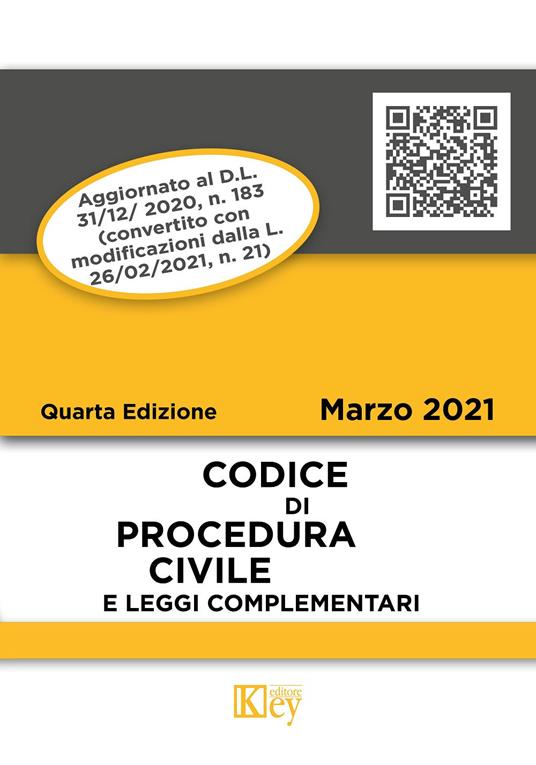 Aggiornato al D.L. 31/12/ 2020, n. 183 (convertito con modificazioni dalla L. 26/02/2021, n. 21)

Quarta Edizione

Marzo 2021

CODICE
DI
PROCEDURA
CIVILE
E LEGGI COMPLEMENTARI

Key editore